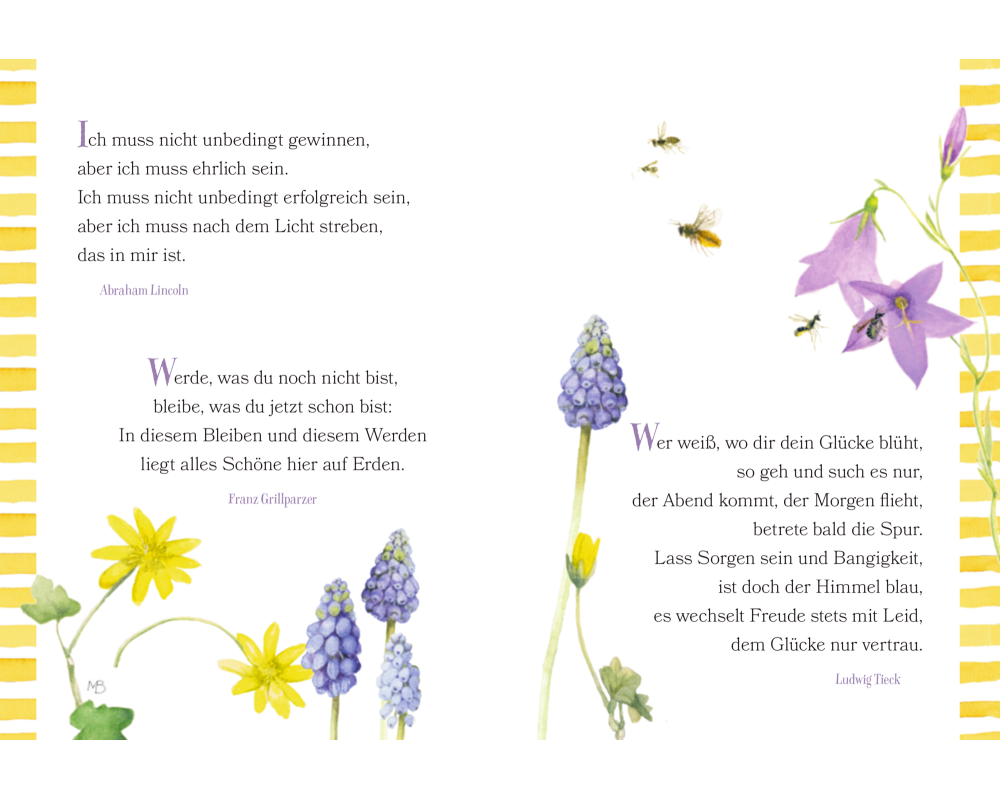 Ich muss nicht unbedingt gewinnen,
aber ich muss ehrlich sein.
Ich muss nicht unbedingt erfolgreich sein,
aber ich muss nach dem Licht streben,
das in mir ist.

Abraham Lincoln

Werde, was du noch nicht bist,
bleibe, was du jetzt schon bist:
In diesem Bleiben und diesem Werden
liegt alles Schöne hier auf Erden.

Franz Grillparzer

MB

Wer weiß, wo dir dein Glücke blüht,
so geh und such es nur,
der Abend kommt, der Morgen flieht,
betrete bald die Spur.
Lass Sorgen sein und Bangigkeit,
ist doch der Himmel blau,
es wechselt Freude stets mit Leid,
dem Glücke nur vertrau.

Ludwig Tieck